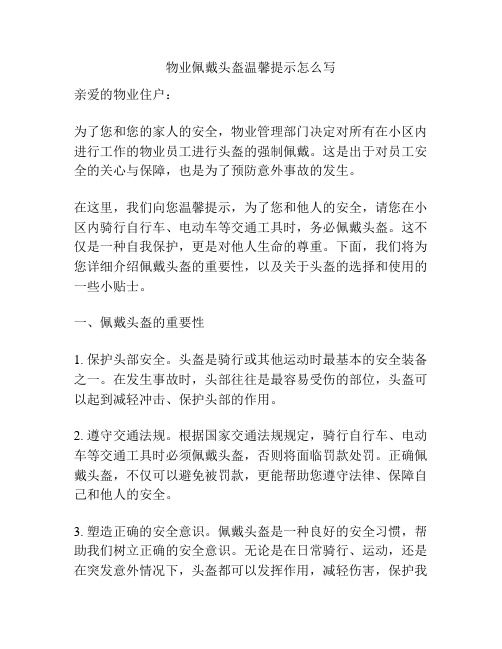 物业佩戴头盔温馨提示怎么写

亲爱的物业住户：

为了您和您的家人的安全，物业管理部门决定对所有在小区内进行工作的物业员工进行头盔的强制佩戴。这是出于对员工安全的关心与保障，也是为了预防意外事故的发生。

在这里，我们向您温馨提示，为了您和他人的安全，请您在小区内骑行自行车、电动车等交通工具时，务必佩戴头盔。这不仅是一种自我保护，更是对他人生命的尊重。下面，我们将为您详细介绍佩戴头盔的重要性，以及关于头盔的选择和使用的一些小贴士。

一、佩戴头盔的重要性

1. 保护头部安全。头盔是骑行或其他运动时最基本的安全装备之一。在发生事故时，头部往往是最容易受伤的部位，头盔可以起到减轻冲击、保护头部的作用。

2. 遵守交通法规。根据国家交通法规规定，骑行自行车、电动车等交通工具时必须佩戴头盔，否则将面临罚款处罚。正确佩戴头盔，不仅可以避免被罚款，更能帮助您遵守法律、保障自己和他人的安全。

3. 塑造正确的安全意识。佩戴头盔是一种良好的安全习惯，帮助我们树立正确的安全意识。无论是在日常骑行、运动，还是在突发意外情况下，头盔都可以发挥作用，减轻伤害，保护我